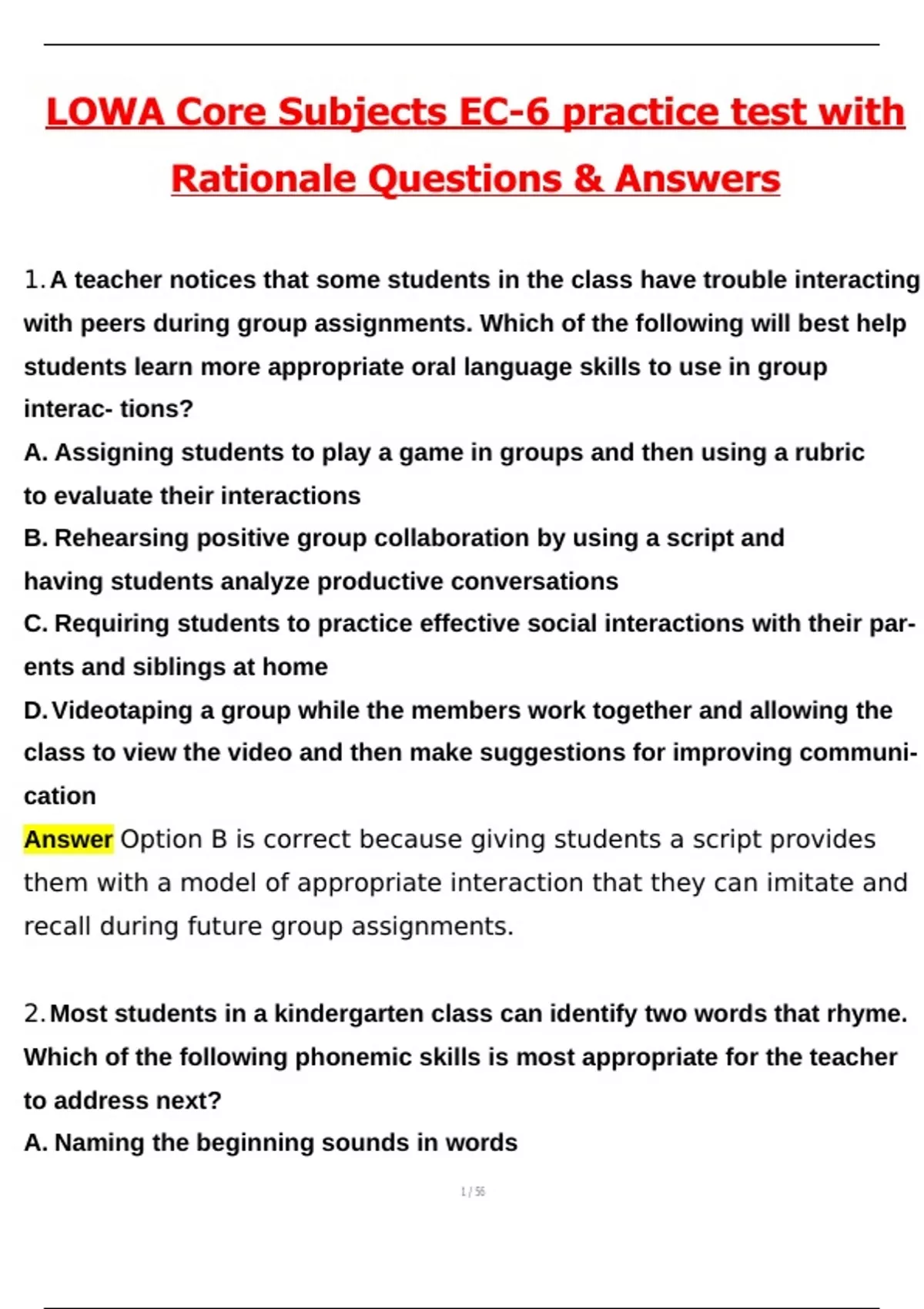 LOWA Core Subjects EC-6 practice test with Rationale Questions & Answers

1. A teacher notices that some students in the class have trouble interacting with peers during group assignments. Which of the following will best help students learn more appropriate oral language skills to use in group interac- tions?
A. Assigning students to play a game in groups and then using a rubric to evaluate their interactions
B. Rehearsing positive group collaboration by using a script and having students analyze productive conversations
C. Requiring students to practice effective social interactions with their parents and siblings at home
D. Videotaping a group while the members work together and allowing the class to view the video and then make suggestions for improving communication
Answer Option B is correct because giving students a script provides them with a model of appropriate interaction that they can imitate and recall during future group assignments.

2. Most students in a kindergarten class can identify two words that rhyme. Which of the following phonemic skills is most appropriate for the teacher to address next?
A. Naming the beginning sounds in words

1 / 56